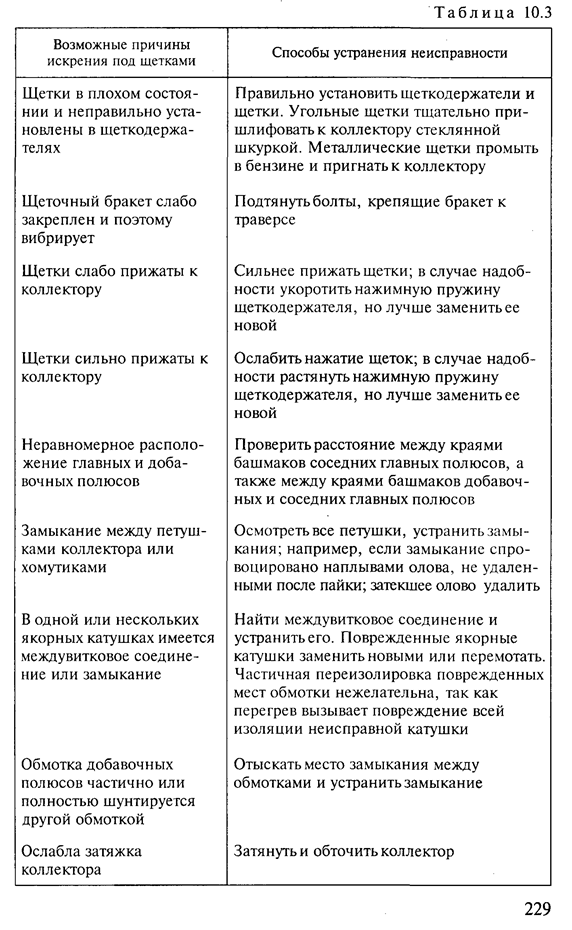 Таблица 10.3

| Возможные причины искрения под щетками | Способы устранения неисправности |
|---|---|
| Щетки в плохом состоянии и неправильно установлены в щеткодержателях | Правильно установить щеткодержатели и щетки. Угольные щетки тщательно пришлифовать к коллектору стеклянной шкуркой. Металлические щетки промыть в бензине и пригнать к коллектору |
| Щеточный бракет слабо закреплен и поэтому вибрирует | Подтянуть болты, крепящие бракет к траверсе |
| Щетки слабо прижаты к коллектору | Сильнее прижать щетки; в случае надобности укоротить нажимную пружину щеткодержателя, но лучше заменить ее новой |
| Щетки сильно прижаты к коллектору | Ослабить нажатие щеток; в случае надобности растянуть нажимную пружину щеткодержателя, но лучше заменить ее новой |
| Неравномерное расположение главных и добавочных полюсов | Проверить расстояние между краями башмаков соседних главных полюсов, а также между краями башмаков добавочных и соседних главных полюсов |
| Замыкание между петушками коллектора или хомутиками | Осмотреть все петушки, устранить замыкания; например, если замыкание спровоцировано наплывами олова, не удаленными после пайки; затекшее олово удалить |
| В одной или нескольких якорных катушках имеется междувитковое соединение или замыкание | Найти междувитковое соединение и устранить его. Поврежденные якорные катушки заменить новыми или перемотать. Частичная переизолировка поврежденных мест обмотки нежелательна, так как перегрев вызывает повреждение всей изоляции неисправной катушки |
| Обмотка добавочных полюсов частично или полностью шунтируется другой обмоткой | Отыскать место замыкания между обмотками и устранить замыкание |
| Ослабла затяжка коллектора | Затянуть и обточить коллектор |

229